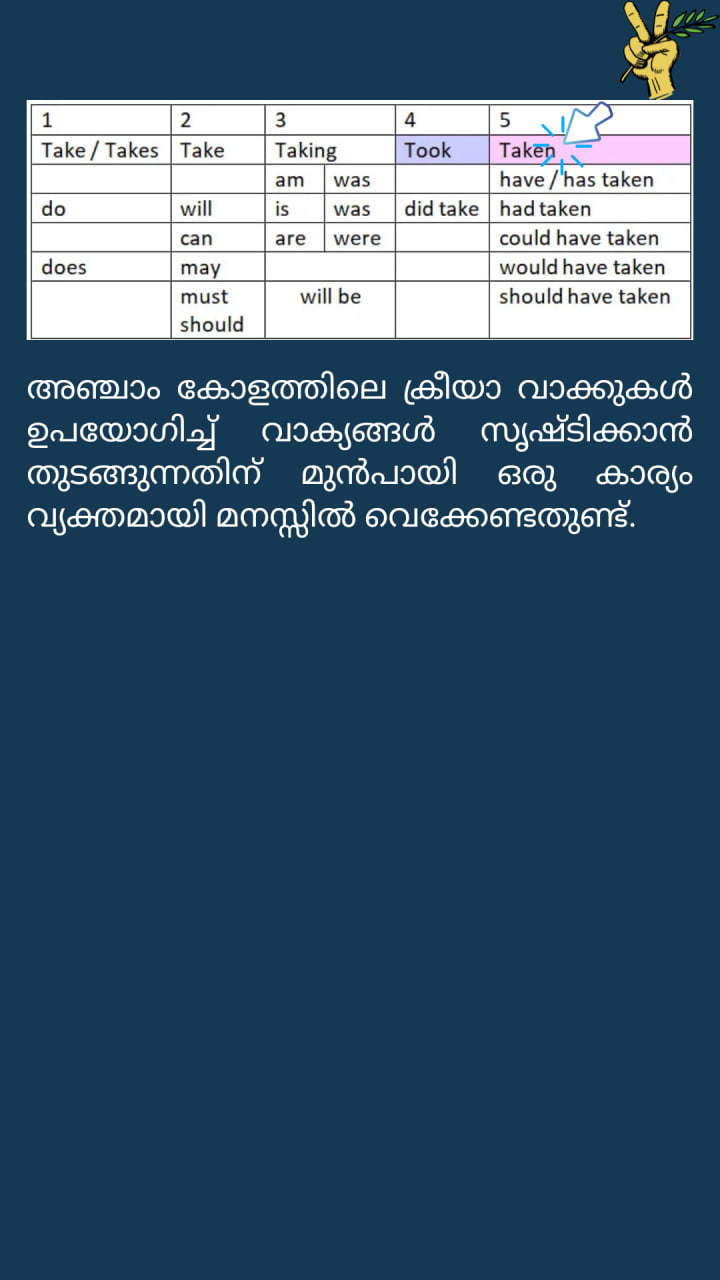 | 1 | 2 | 3 | | 4 | 5 |
|---|---|---|---|---|---|
| Take / Takes | Take | Taking | | Took | Taken |
| | | am | was | | have / has taken |
| do | will | is | was | did take | had taken |
| | can | are | were | | could have taken |
| does | may | | | | would have taken |
| | must should | will be | | | should have taken |

അഞ്ചാം കോളത്തിലെ ക്രീയാ വാക്കുകൾ ഉപയോഗിച്ച് വാക്യങ്ങൾ സൃഷ്ടിക്കാൻ തുടങ്ങുന്നതിന് മുൻപായി ഒരു കാര്യം വ്യക്തമായി മനസ്സിൽ വെക്കേണ്ടതുണ്ട്.